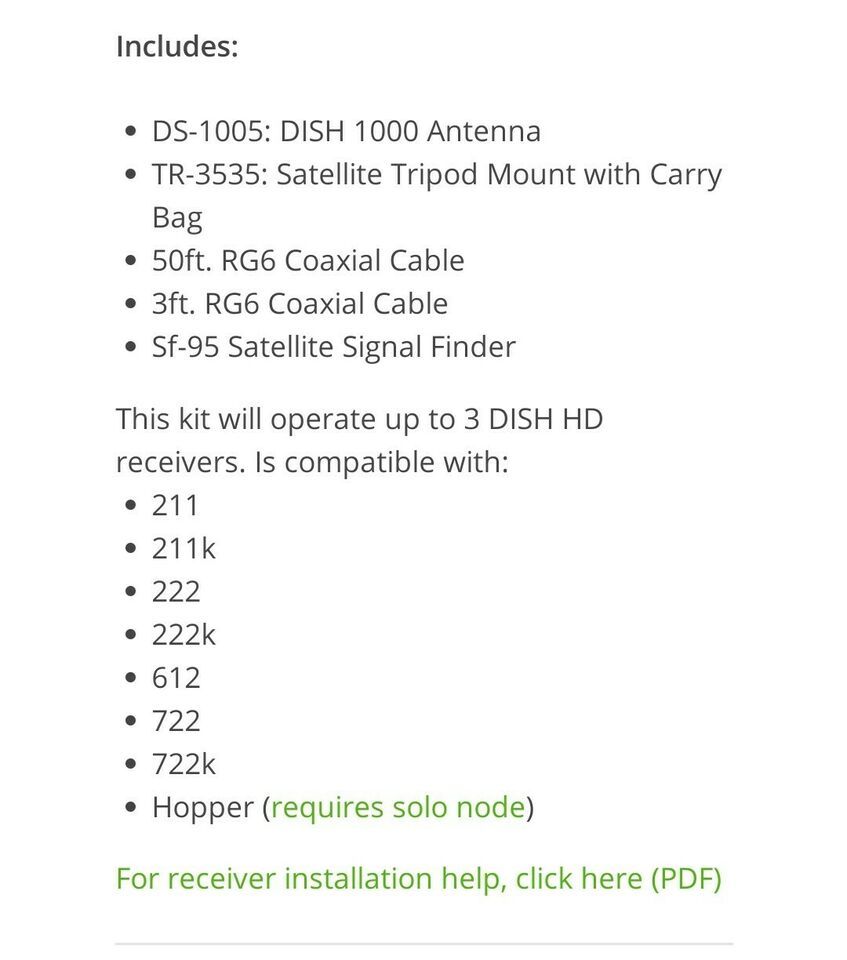 Includes:

- DS-1005: DISH 1000 Antenna
- TR-3535: Satellite Tripod Mount with Carry Bag
- 50ft. RG6 Coaxial Cable
- 3ft. RG6 Coaxial Cable
- Sf-95 Satellite Signal Finder

This kit will operate up to 3 DISH HD receivers. Is compatible with:
- 211
- 211k
- 222
- 222k
- 612
- 722
- 722k
- Hopper (requires solo node)

For receiver installation help, click here (PDF)